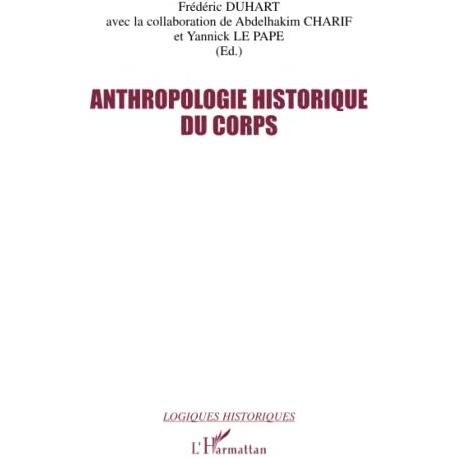 Frédéric DUHART
avec la collaboration de Abdelhakim CHARIF
et Yannick LE PAPE
(Ed.)

ANTHROPOLOGIE HISTORIQUE
DU CORPS

LOGIQUES HISTORIQUES

L'Harmattan